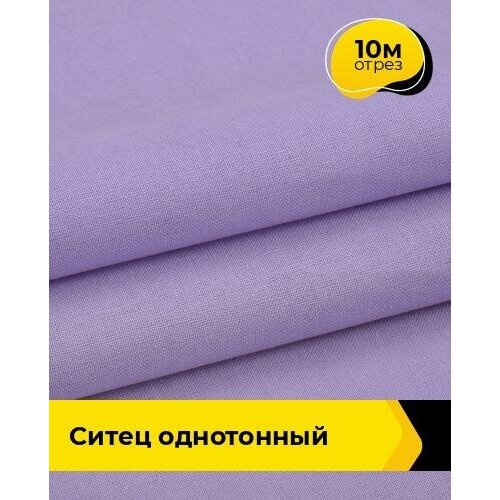 10м
отрез

Ситец однотонный